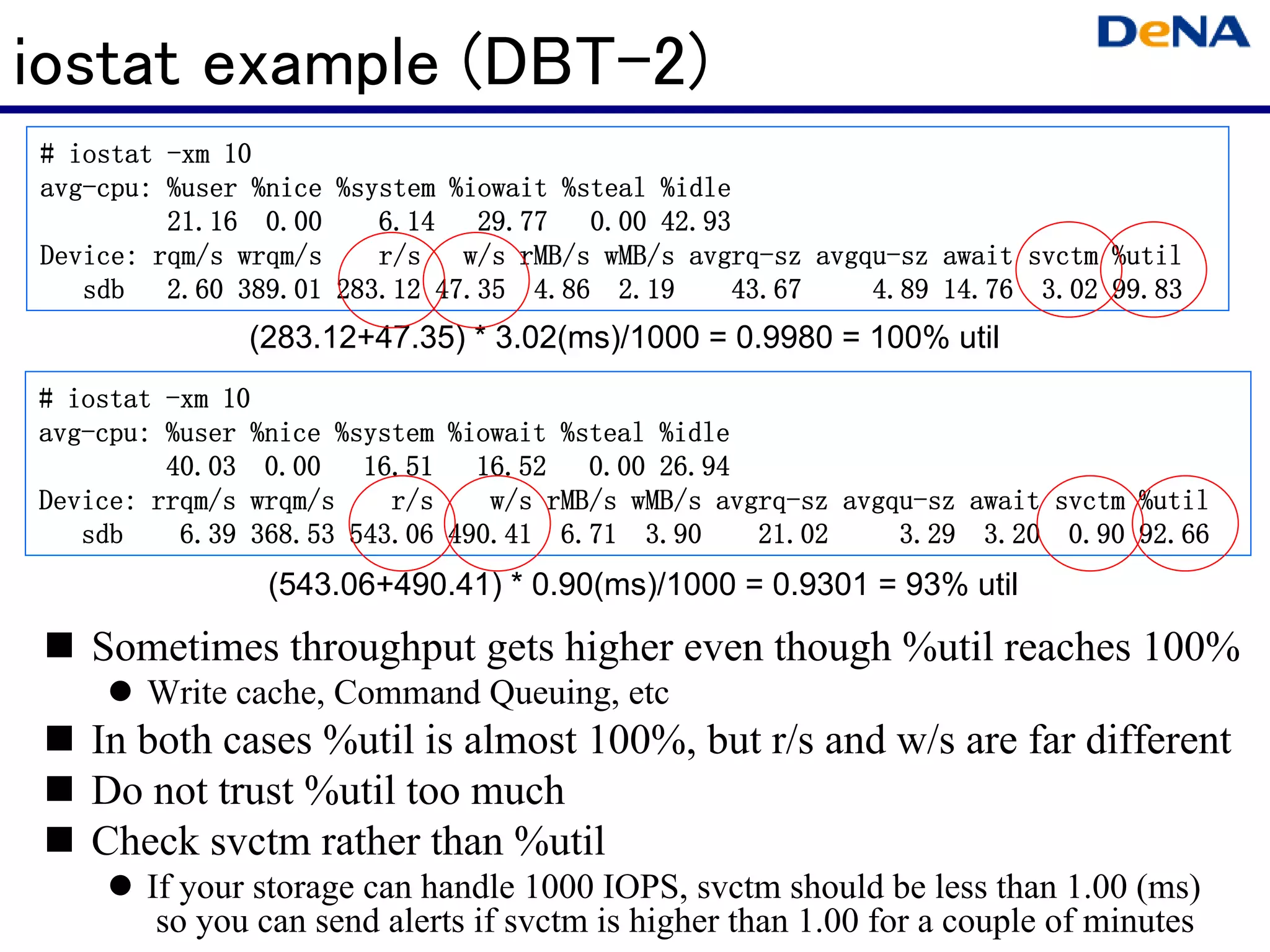 iostat example (DBT-2)

DeNA

# iostat -xm 10
avg-cpu: %user %nice %system %iowait %steal %idle
21.16 0.00 6.14 29.77 0.00 42.93
Device: rqm/s wrqm/s r/s w/s rMB/s wMB/s avgrq-sz avgqu-sz await svctm %util
sdb 2.60 389.01 283.12 47.35 4.86 2.19 43.67 4.89 14.76 3.02 99.83

(283.12+47.35) * 3.02(ms)/1000 = 0.9980 = 100% util

# iostat -xm 10
avg-cpu: %user %nice %system %iowait %steal %idle
40.03 0.00 16.51 16.52 0.00 26.94
Device: rrqm/s wrqm/s r/s w/s rMB/s wMB/s avgrq-sz avgqu-sz await svctm %util
sdb 6.39 368.53 543.06 490.41 6.71 3.90 21.02 3.29 3.20 0.90 92.66

(543.06+490.41) * 0.90(ms)/1000 = 0.9301 = 93% util

■ Sometimes throughput gets higher even though %util reaches 100%
● Write cache, Command Queuing, etc
■ In both cases %util is almost 100%, but r/s and w/s are far different
■ Do not trust %util too much
■ Check svctm rather than %util
● If your storage can handle 1000 IOPS, svctm should be less than 1.00 (ms) so you can send alerts if svctm is higher than 1.00 for a couple of minutes